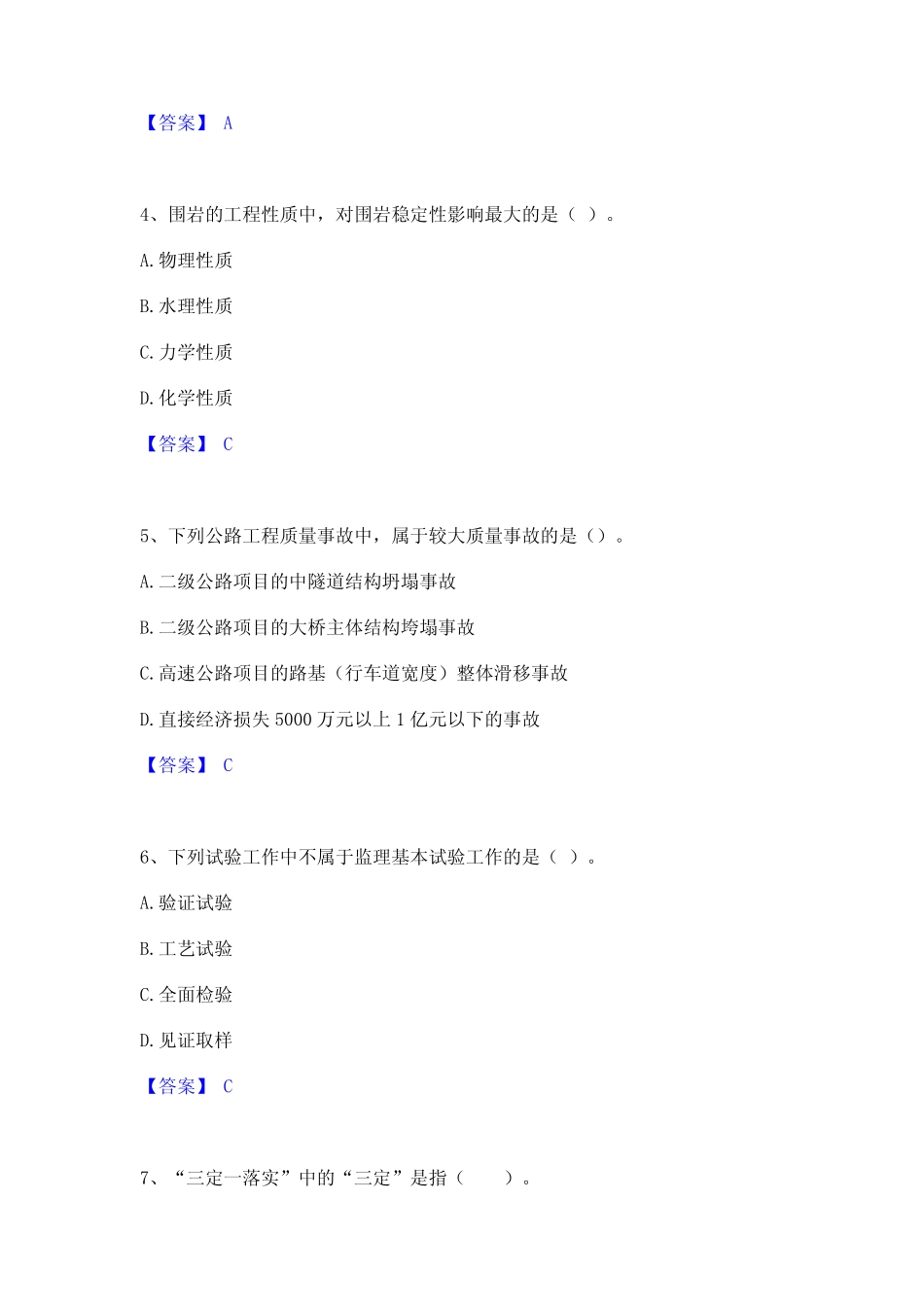 【答案】 A

4、围岩的工程性质中，对围岩稳定性影响最大的是（ ）。

A. 物理性质

B. 水理性质

C. 力学性质

D. 化学性质

【答案】 C

5、下列公路工程质量事故中，属于较大质量事故的是（）。

A. 二级公路项目的中隧道结构坍塌事故

B. 二级公路项目的大桥主体结构垮塌事故

C. 高速公路项目的路基（行车道宽度）整体滑移事故

D. 直接经济损失 5000 万元以上 1 亿元以下的事故

【答案】 C

6、下列试验工作中不属于监理基本试验工作的是（ ）。

A. 验证试验

B. 工艺试验

C. 全面检验

D. 见证取样

【答案】 C

7、“三定一落实”中的“三定”是指（ ）。